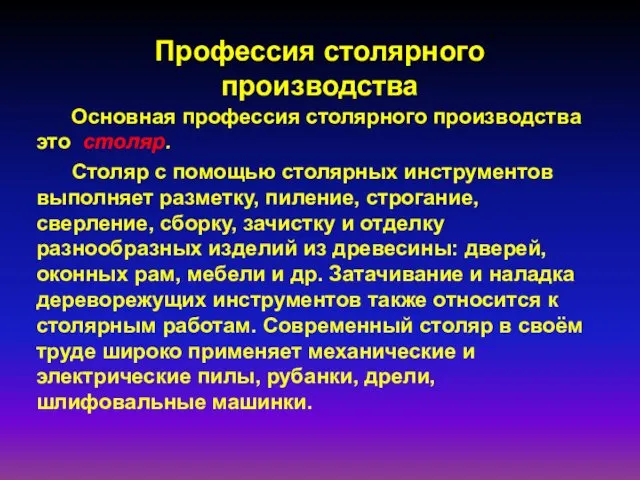 Профессия столярного производства

Основная профессия столярного производства это столяр.

Столяр с помощью столярных инструментов выполняет разметку, пиление, строгание, сверление, сборку, зачистку и отделку разнообразных изделий из древесины: дверей, оконных рам, мебели и др. Затачивание и наладка дереворежущих инструментов также относится к столярным работам. Современный столяр в своём труде широко применяет механические и электрические пилы, рубанки, дрели, шлифовальные машинки.